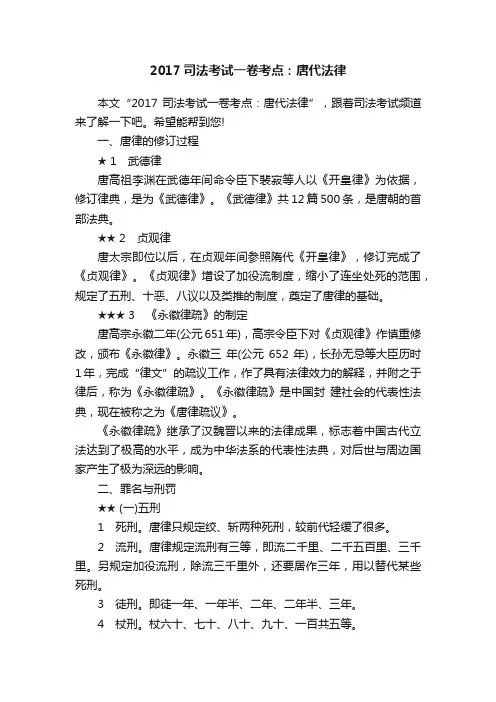 2017 司法考试一卷考点：唐代法律

本文“2017 司法考试一卷考点：唐代法律”，跟着司法考试频道来了解一下吧。希望能帮到您!

一、唐律的修订过程

★ 1　武德律

唐高祖李渊在武德年间命令臣下裴寂等人以《开皇律》为依据，修订律典，是为《武德律》。《武德律》共 12 篇 500 条，是唐朝的首部法典。

★★ 2　贞观律

唐太宗即位以后，在贞观年间参照隋代《开皇律》，修订完成了《贞观律》。《贞观律》增设了加役流制度，缩小了连坐处死的范围，规定了五刑、十恶、八议以及类推的制度，奠定了唐律的基础。

★★★ 3　《永徽律疏》的制定

唐高宗永徽二年(公元 651 年)，高宗令臣下对《贞观律》作慎重修改，颁布《永徽律》。永徽三 年(公元 652 年)，长孙无忌等大臣历时 1 年，完成“律文”的疏议工作，作了具有法律效力的解释，并附之于律后，称为《永徽律疏》。《永徽律疏》是中国封 建社会的代表性法典，现在被称之为《唐律疏议》。

《永徽律疏》继承了汉魏晋以来的法律成果，标志着中国古代立法达到了极高的水平，成为中华法系的代表性法典，对后世与周边国家产生了极为深远的影响。

二、罪名与刑罚

★★ (一)五刑

1　死刑。唐律只规定绞、斩两种死刑，较前代轻缓了很多。

2　流刑。唐律规定流刑有三等，即流二千里、二千五百里、三千里。另规定加役流刑，除流三千里外，还要居作三年，用以替代某些死刑。

3　徒刑。即徒一年、一年半、二年、二年半、三年。

4　杖刑。杖六十、七十、八十、九十、一百共五等。